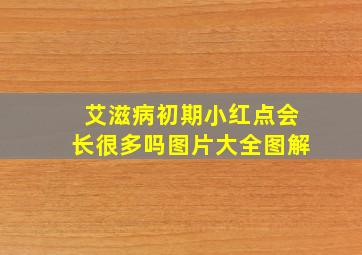 艾滋病初期小红点会长很多吗图片大全图解